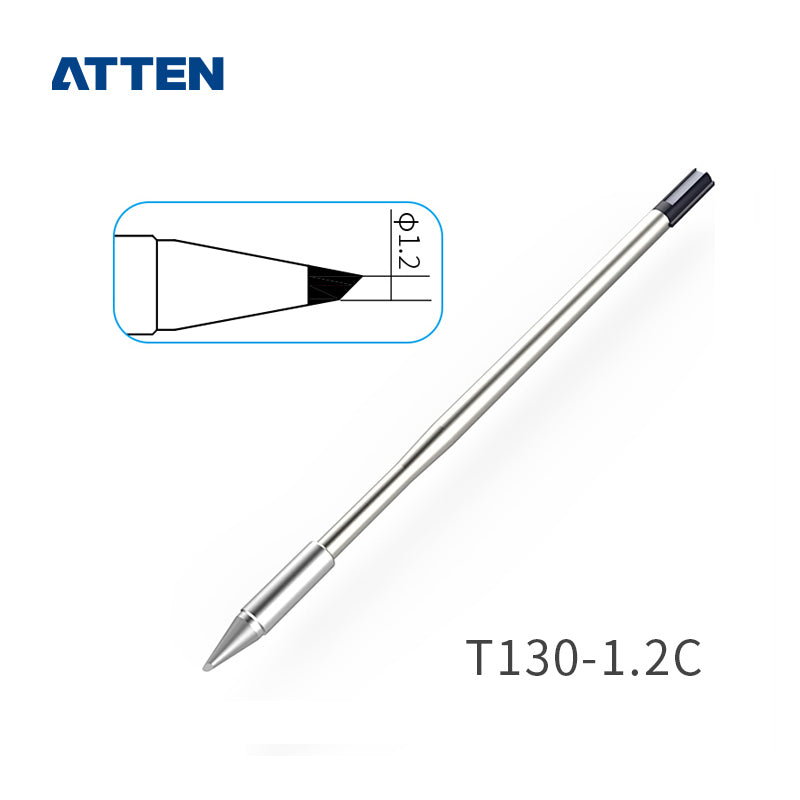 ATTEN

Φ1.2

T130-1.2C